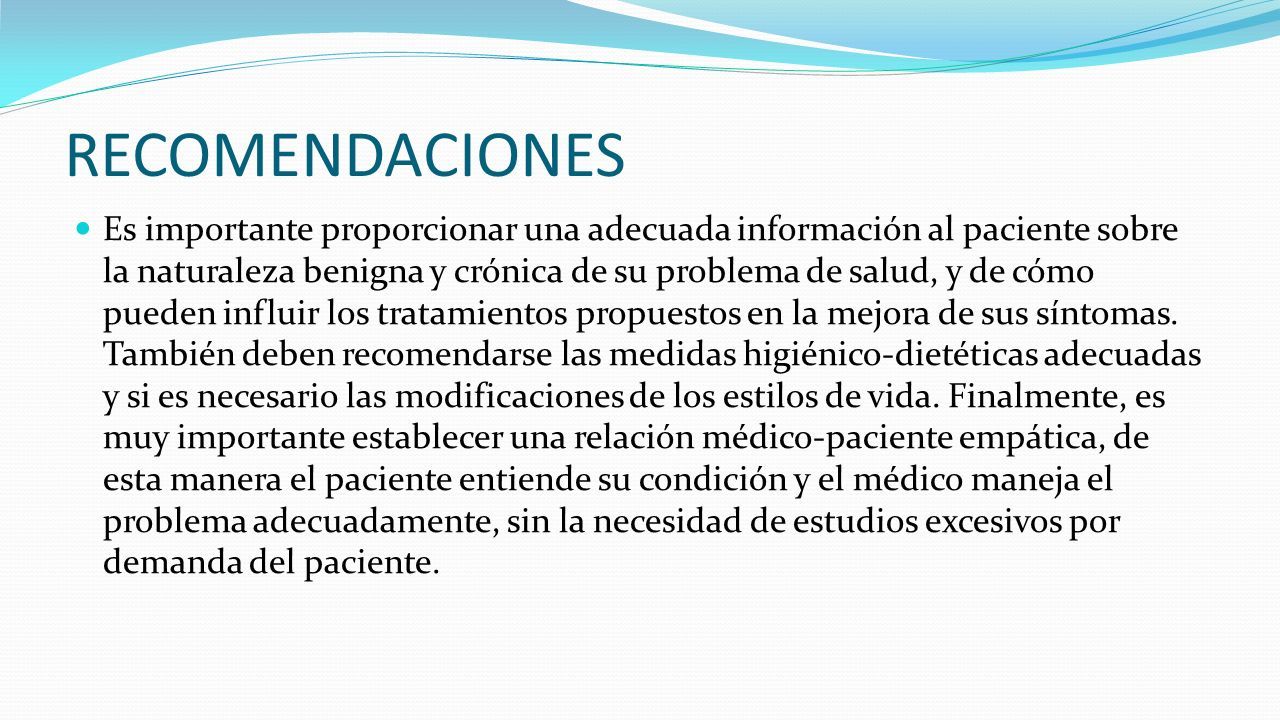 RECOMENDACIONES

Es importante proporcionar una adecuada información al paciente sobre la naturaleza benigna y crónica de su problema de salud, y de cómo pueden influir los tratamientos propuestos en la mejora de sus síntomas. También deben recomendarse las medidas higiénico-dietéticas adecuadas y si es necesario las modificaciones de los estilos de vida. Finalmente, es muy importante establecer una relación médico-paciente empática, de esta manera el paciente entiende su condición y el médico maneja el problema adecuadamente, sin la necesidad de estudios excesivos por demanda del paciente.